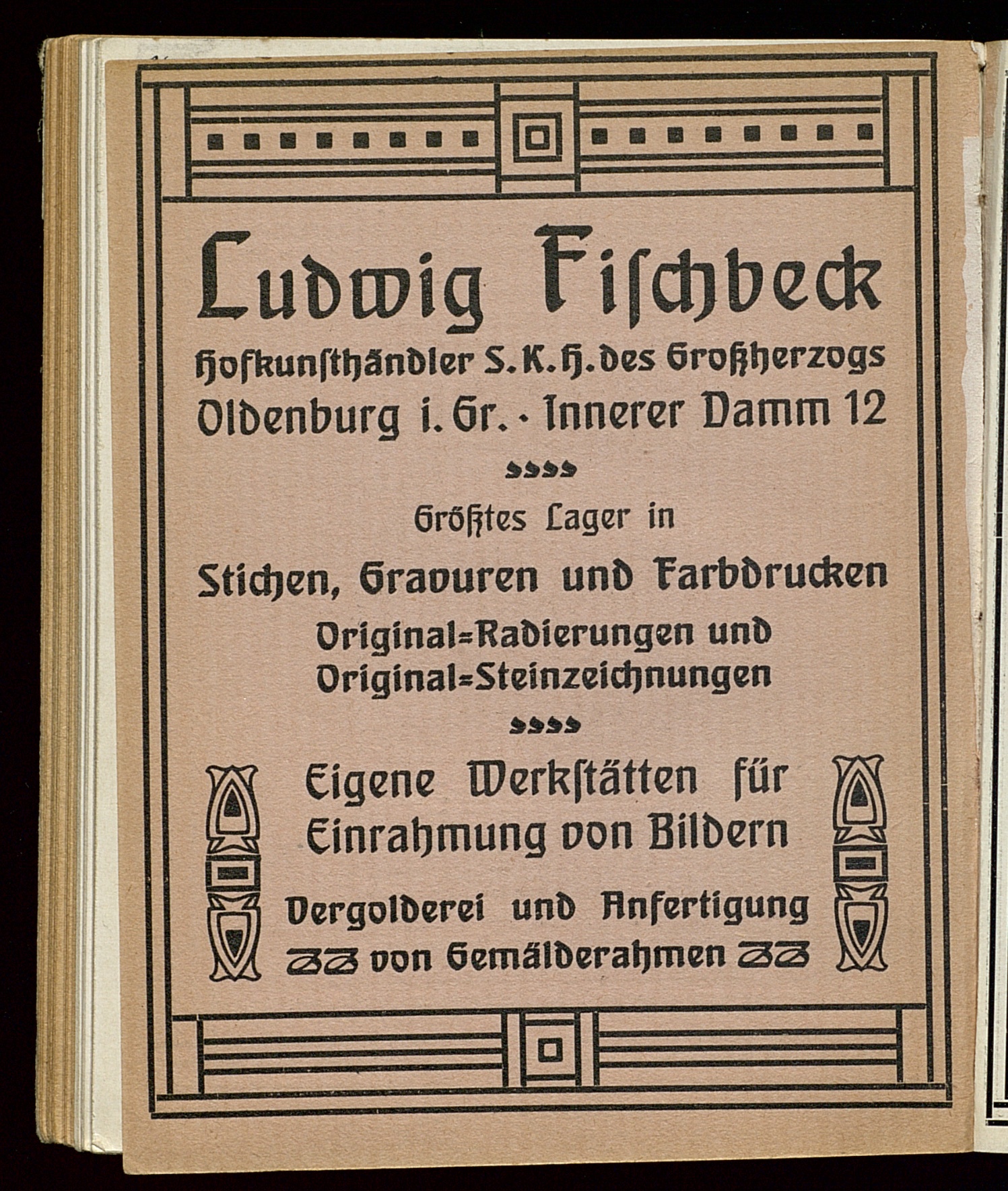 Ludwig Fischbeck

Hofkunsthändler S. K. H. des Großherzogs
Oldenburg i. Gr. · Innerer Damm 12

Größtes Lager in

Stichen, Gravuren und Farbdrucken
Original=Radierungen und
Original=Steinzeichnungen

Eigene Werkstätten für
Einrahmung von Bildern

Vergolderei und Anfertigung
von Gemälderahmen